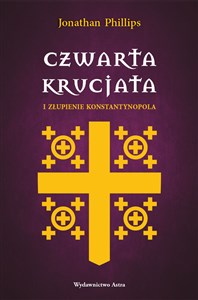 Jonathan Phillips

CZWARTA KRUCJATA

I ZŁUPIENIE KONSTANTYNOPOLA

Wydawnictwo Astra